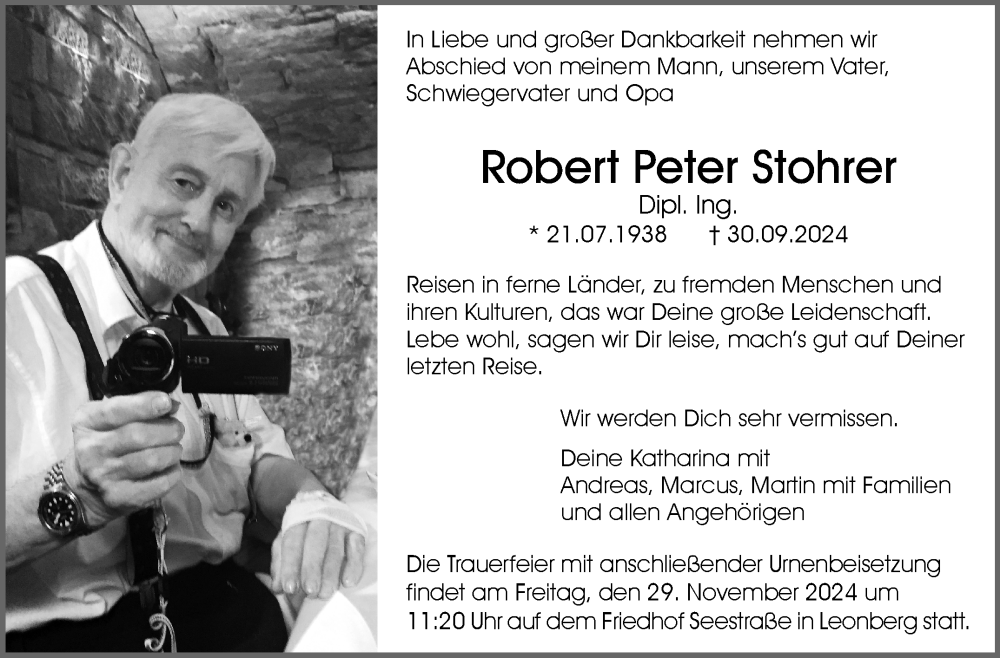 In Liebe und großer Dankbarkeit nehmen wir Abschied von meinem Mann, unserem Vater, Schwiegervater und Opa

Robert Peter Stohrer

Dipl. Ing.

* 21.07.1938 † 30.09.2024

Reisen in ferne Länder, zu fremden Menschen und ihren Kulturen, das war Deine große Leidenschaft. Lebe wohl, sagen wir Dir leise, mach's gut auf Deiner letzten Reise.

Wir werden Dich sehr vermissen.

Deine Katharina mit
Andreas, Marcus, Martin mit Familien
und allen Angehörigen

Die Trauerfeier mit anschließender Urnenbeisetzung findet am Freitag, den 29. November 2024 um 11:20 Uhr auf dem Friedhof Seestraße in Leonberg statt.